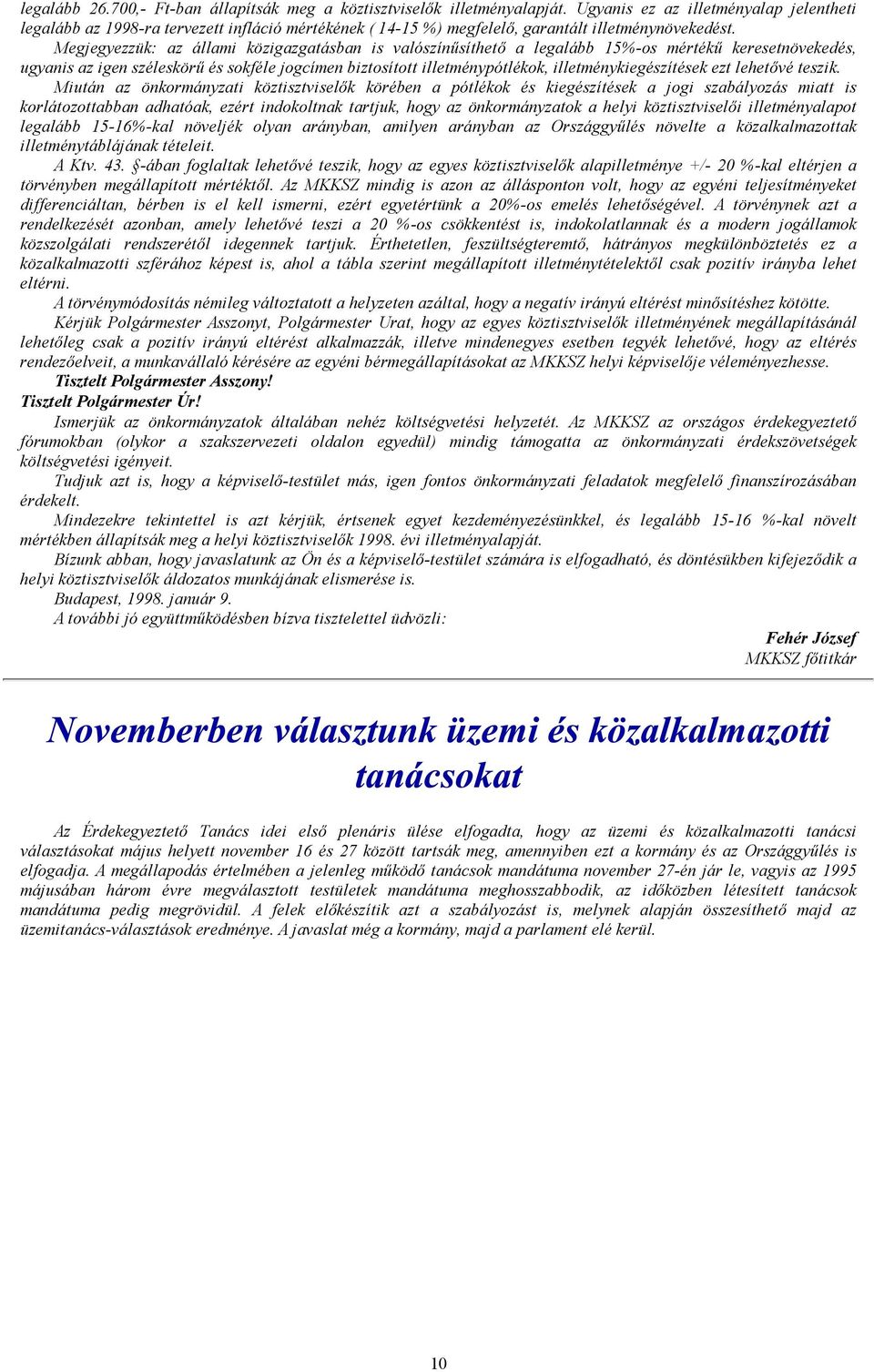 legalább 26.700,- Ft-ban állapítsák meg a köztisztviselők illetményalapját. Ugyanis ez az illetményalap jelentheti legalább az 1998-ra tervezett infláció mértékének ( 14-15 %) megfelelő, garantált illetménynövekedést.

Megjegyezzük: az állami közigazgatásban is valószínűsíthető a legalább 15%-os mértékű keresetnövekedés, ugyanis az igen széleskörű és sokféle jogcímen biztosított illetménypótlékok, illetménykiegészítések ezt lehetővé teszik.

Miután az önkormányzati köztisztviselők körében a pótlékok és kiegészítések a jogi szabályozás miatt is korlátozottabban adhatóak, ezért indokoltnak tartjuk, hogy az önkormányzatok a helyi köztisztviselői illetményalapot legalább 15-16%-kal növeljék olyan arányban, amilyen arányban az Országgyűlés növelte a közalkalmazottak illetménytáblájának tételeit.

A Ktv. 43. §-ában foglaltak lehetővé teszik, hogy az egyes köztisztviselők alapilletménye +/- 20 %-kal eltérjen a törvényben megállapított mértéktől. Az MKKSZ mindig is azon az állásponton volt, hogy az egyéni teljesítményeket differenciáltan, bérben is el kell ismerni, ezért egyetértünk a 20%-os emelés lehetőségével. A törvénynek azt a rendelkezését azonban, amely lehetővé teszi a 20 %-os csökkentést is, indokolatlannak és a modern jogállamok közszolgálati rendszerétől idegennek tartjuk. Érthetetlen, feszültségteremtő, hátrányos megkülönböztetés ez a közalkalmazotti szférához képest is, ahol a tábla szerint megállapított illetménytételektől csak pozitív irányba lehet eltérni.

A törvénymódosítás némileg változtatott a helyzeten azáltal, hogy a negatív irányú eltérést minősítéshez kötötte.

Kérjük Polgármester Asszonyt, Polgármester Urat, hogy az egyes köztisztviselők illetményének megállapításánál lehetőleg csak a pozitív irányú eltérést alkalmazzák, illetve mindenegyes esetben tegyék lehetővé, hogy az eltérés rendezőelveit, a munkavállaló kérésére az egyéni bérmegállapításokat az MKKSZ helyi képviselője véleményezhesse.

Tisztelt Polgármester Asszony!
Tisztelt Polgármester Úr!

Ismerjük az önkormányzatok általában nehéz költségvetési helyzetét. Az MKKSZ az országos érdekegyeztető fórumokban (olykor a szakszervezeti oldalon egyedül) mindig támogatta az önkormányzati érdekszövetségek költségvetési igényeit.

Tudjuk azt is, hogy a képviselő-testület más, igen fontos önkormányzati feladatok megfelelő finanszírozásában érdekelt.

Mindezekre tekintettel is azt kérjük, értsenek egyet kezdeményezésünkkel, és legalább 15-16 %-kal növelt mértékben állapítsák meg a helyi köztisztviselők 1998. évi illetményalapját.

Bízunk abban, hogy javaslatunk az Ön és a képviselő-testület számára is elfogadható, és döntésükben kifejeződik a helyi köztisztviselők áldozatos munkájának elismerése is.

Budapest, 1998. január 9.

A további jó együttműködésben bízva tisztelettel üdvözli:

Fehér József
MKKSZ főtitkár

Novemberben választunk üzemi és közalkalmazotti tanácsokat

Az Érdekegyeztető Tanács idei első plenáris ülése elfogadta, hogy az üzemi és közalkalmazotti tanácsi választásokat május helyett november 16 és 27 között tartsák meg, amennyiben ezt a kormány és az Országgyűlés is elfogadja. A megállapodás értelmében a jelenleg működő tanácsok mandátuma november 27-én jár le, vagyis az 1995 májusában három évre megválasztott testületek mandátuma meghosszabbodik, az időközben létesített tanácsok mandátuma pedig megrövidül. A felek előkészítik azt a szabályozást is, melynek alapján összesíthető majd az üzemitanács-választások eredménye. A javaslat még a kormány, majd a parlament elé kerül.

10